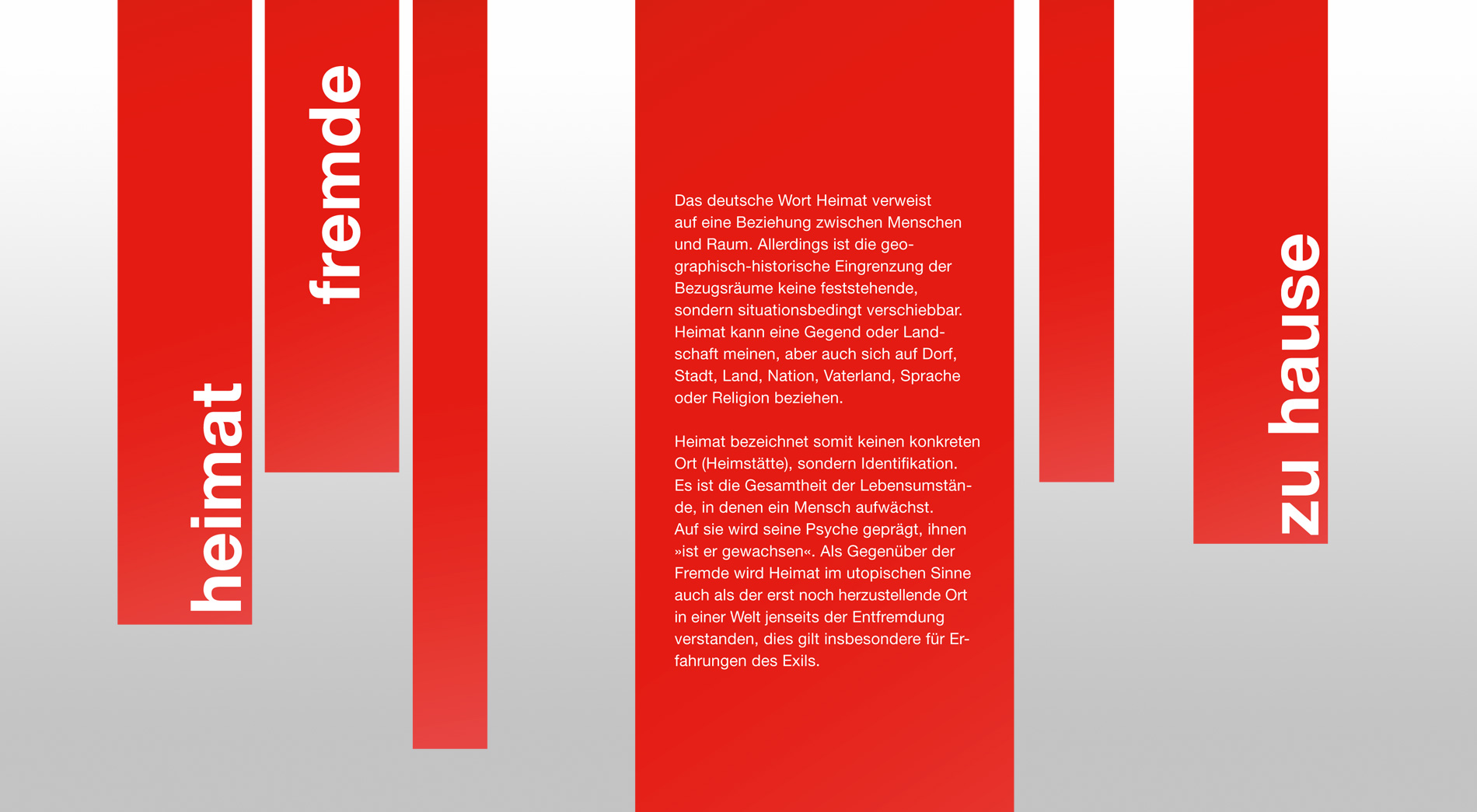 heimat

fremde

Das deutsche Wort Heimat verweist auf eine Beziehung zwischen Menschen und Raum. Allerdings ist die geographisch-historische Eingrenzung der Bezugsräume keine feststehende, sondern situationsbedingt verschiebbar. Heimat kann eine Gegend oder Landschaft meinen, aber auch sich auf Dorf, Stadt, Land, Nation, Vaterland, Sprache oder Religion beziehen.

Heimat bezeichnet somit keinen konkreten Ort (Heimstätte), sondern Identifikation. Es ist die Gesamtheit der Lebensumstände, in denen ein Mensch aufwächst. Auf sie wird seine Psyche geprägt, ihnen »ist er gewachsen«. Als Gegenüber der Fremde wird Heimat im utopischen Sinne auch als der erst noch herzustellende Ort in einer Welt jenseits der Entfremdung verstanden, dies gilt insbesondere für Erfahrungen des Exils.

zu hause